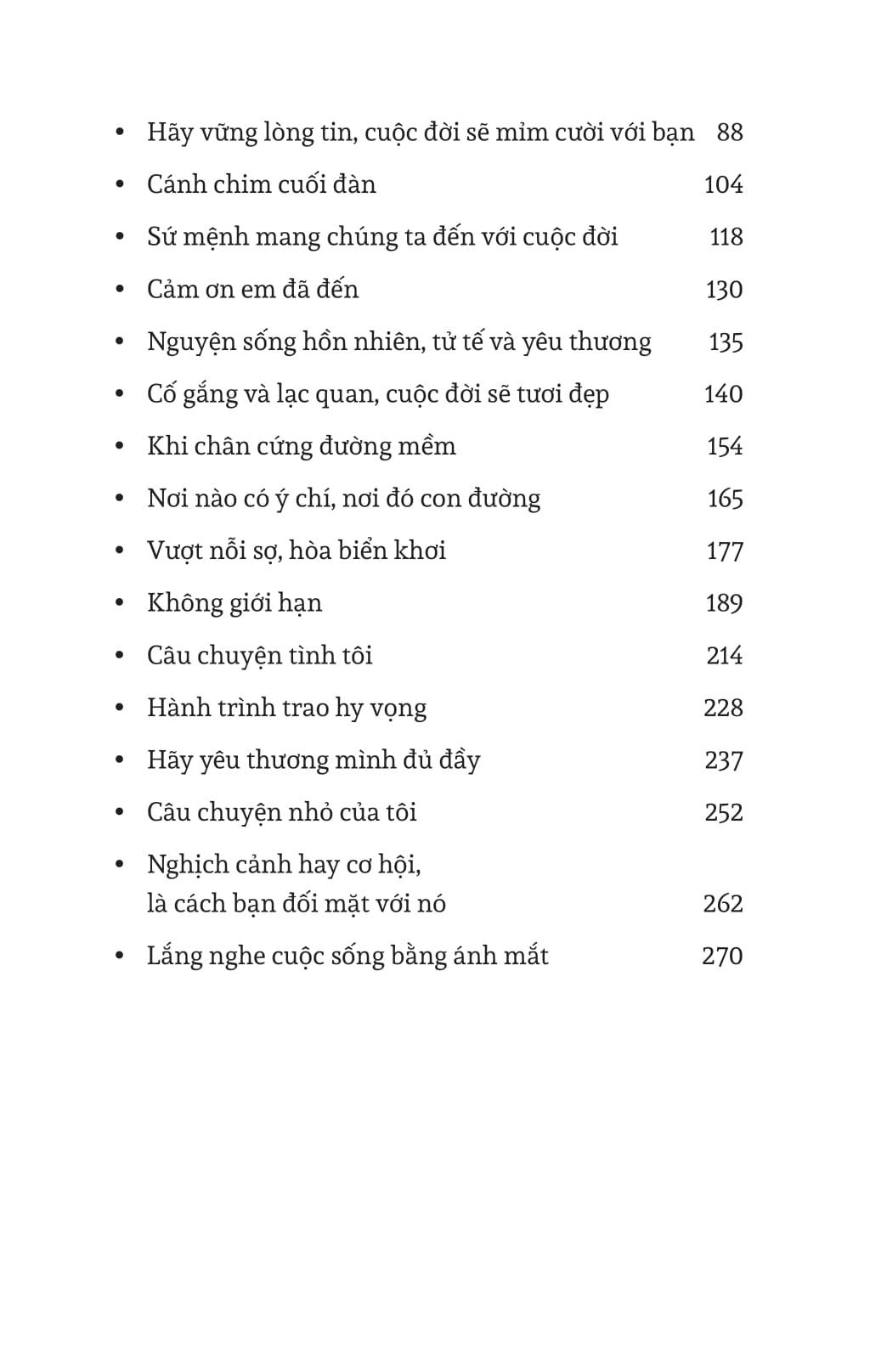 • Hãy vững lòng tin, cuộc đời sẽ mỉm cười với bạn 88
• Cánh chim cuối đàn 104
• Sứ mệnh mang chúng ta đến với cuộc đời 118
• Cảm ơn em đã đến 130
• Nguyện sống hồn nhiên, tử tế và yêu thương 135
• Cố gắng và lạc quan, cuộc đời sẽ tươi đẹp 140
• Khi chân cứng đường mềm 154
• Nơi nào có ý chí, nơi đó con đường 165
• Vượt nỗi sợ, hòa biển khơi 177
• Không giới hạn 189
• Câu chuyện tình tôi 214
• Hành trình trao hy vọng 228
• Hãy yêu thương mình đủ đầy 237
• Câu chuyện nhỏ của tôi 252
• Nghịch cảnh hay cơ hội, là cách bạn đối mặt với nó 262
• Lắng nghe cuộc sống bằng ánh mắt 270